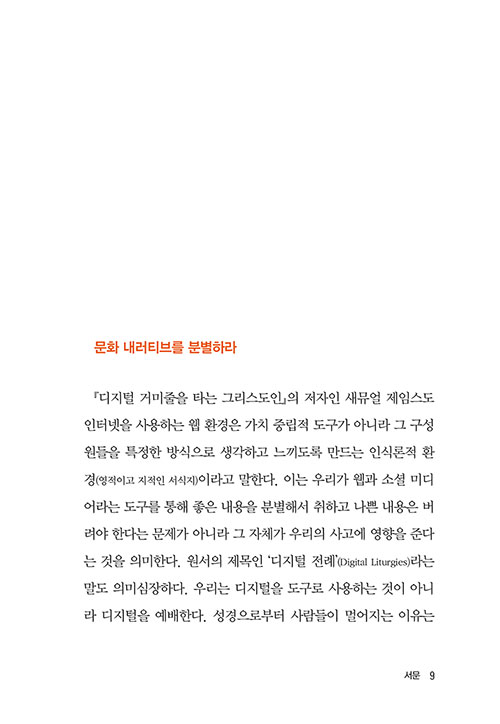 문화 내러티브를 분별하라

『디지털 거미줄을 타는 그리스도인』의 저자인 새뮤얼 제임스도 인터넷을 사용하는 웹 환경은 가치 중립적 도구가 아니라 그 구성원들을 특정한 방식으로 생각하고 느끼도록 만드는 인식론적 환경(영적이고 지적인 서식지)이라고 말한다. 이는 우리가 웹과 소셜 미디어라는 도구를 통해 좋은 내용을 분별해서 취하고 나쁜 내용은 버려야 한다는 문제가 아니라 그 자체가 우리의 사고에 영향을 준다는 것을 의미한다. 원서의 제목인 '디지털 전례'(Digital Liturgies)라는 말도 의미심장하다. 우리는 디지털을 도구로 사용하는 것이 아니라 디지털을 예배한다. 성경으로부터 사람들이 멀어지는 이유는

서문 9